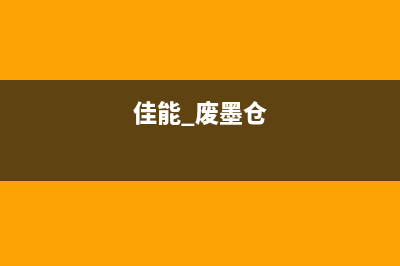 佳能_废墨仓